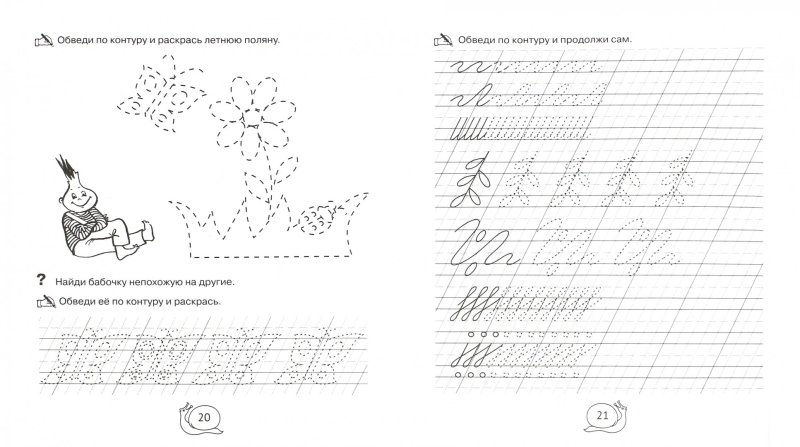 Обведи по контуру и раскрась летнюю поляну.

? Найди бабочку непохожую на другие.

Обведи её по контуру и раскрась.

20

Обведи по контуру и продолжи сам.

21